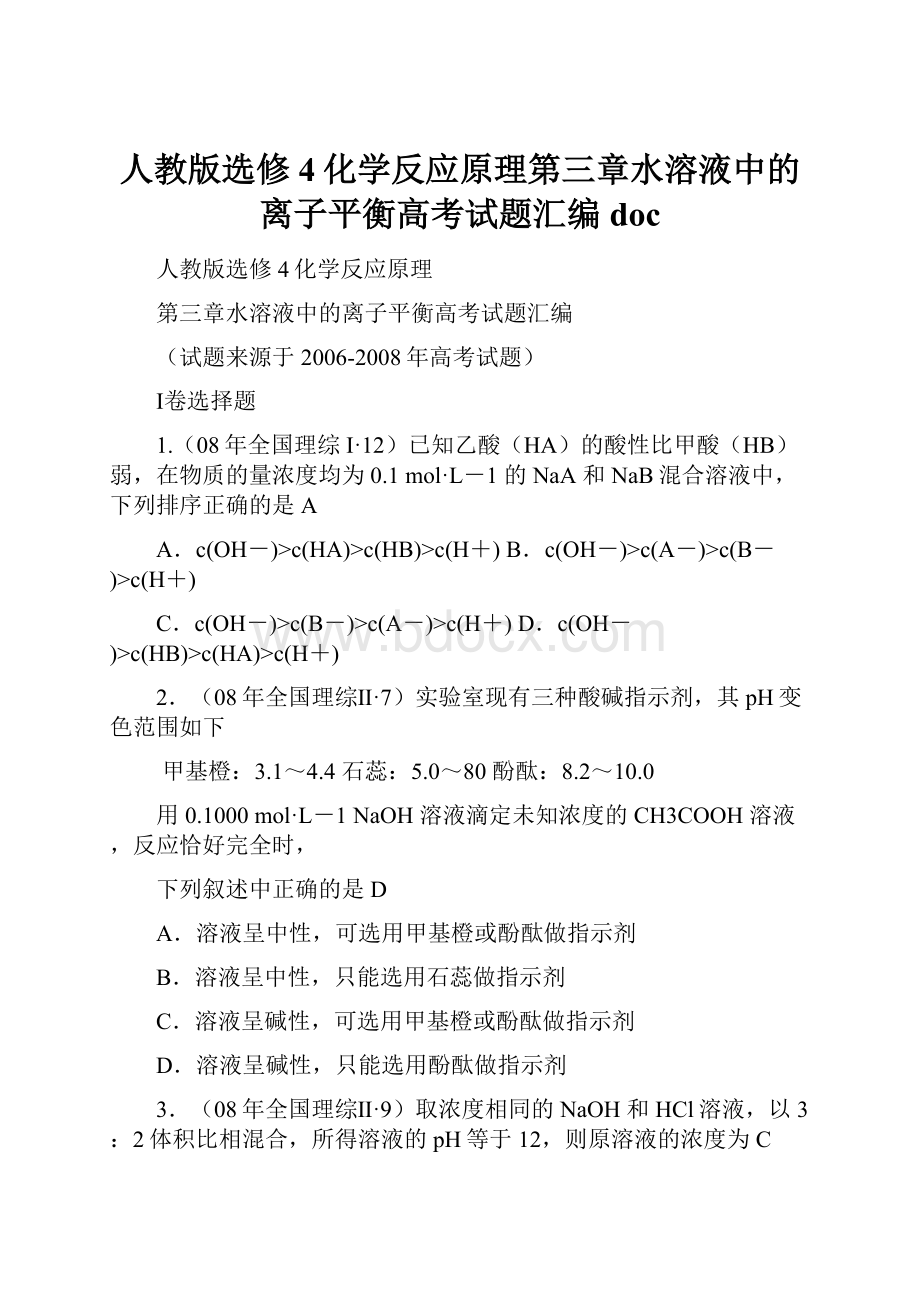 人教版选修4化学反应原理第三章水溶液中的离子平衡高考试题汇编doc

人教版选修4化学反应原理

第三章水溶液中的离子平衡高考试题汇编

（试题来源于2006-2008年高考试题）

I卷选择题

1.（08年全国理综I·12）已知乙酸（HA）的酸性比甲酸（HB）弱，在物质的量浓度均为0.1 mol·L－1的NaA和NaB混合溶液中，下列排序正确的是A

A．c(OH－)>c(HA)>c(HB)>c(H＋) B．c(OH－)>c(A－)>c(B－)>c(H＋)

C．c(OH－)>c(B－)>c(A－)>c(H＋) D．c(OH－)>c(HB)>c(HA)>c(H＋)

2．（08年全国理综II·7）实验室现有三种酸碱指示剂，其pH变色范围如下

甲基橙：3.1～4.4 石蕊：5.0～80 酚酞：8.2～10.0

用0.1000 mol·L－1 NaOH溶液滴定未知浓度的CH3COOH溶液，反应恰好完全时，

下列叙述中正确的是D

A．溶液呈中性，可选用甲基橙或酚酞做指示剂

B．溶液呈中性，只能选用石蕊做指示剂

C．溶液呈碱性，可选用甲基橙或酚酞做指示剂

D．溶液呈碱性，只能选用酚酞做指示剂

3．（08年全国理综II·9）取浓度相同的NaOH和HCl溶液，以3：2体积比相混合，所得溶液的pH等于12，则原溶液的浓度为C

www.bdocx.com